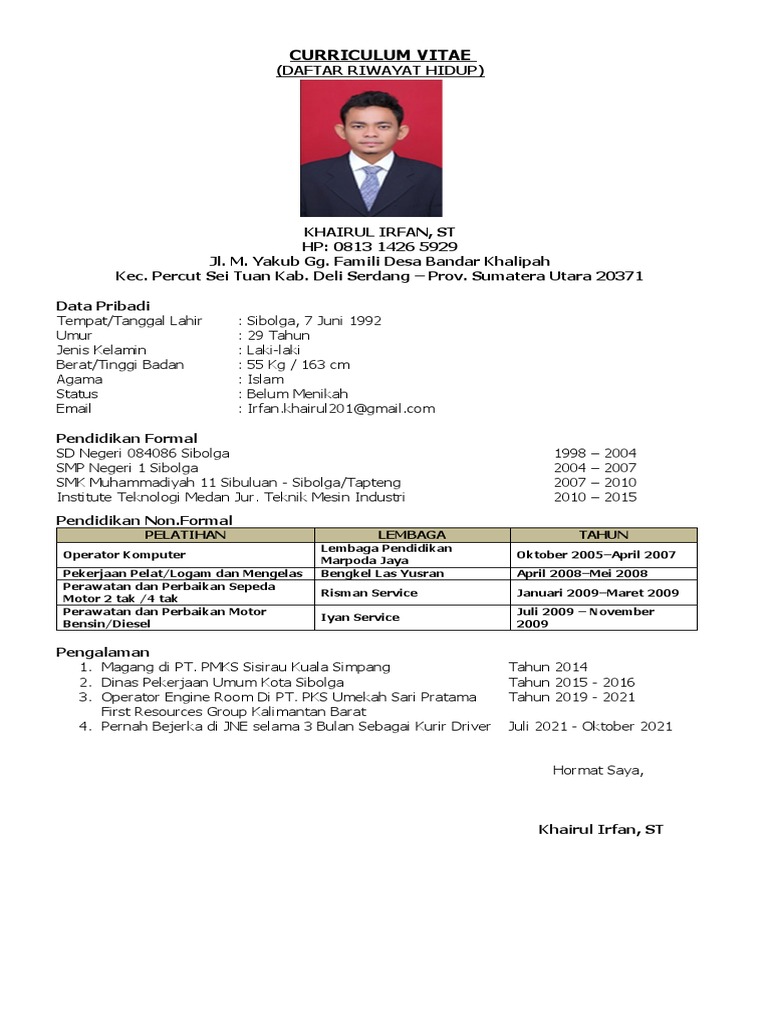 CURRICULUM VITAE
(DAFTAR RIWAYAT HIDUP)

KHAIRUL IRFAN, ST
HP: 0813 1426 5929
Jl. M. Yakub Gg. Famili Desa Bandar Khalipah
Kec. Percut Sei Tuan Kab. Deli Serdang – Prov. Sumatera Utara 20371

Data Pribadi
Tempat/Tanggal Lahir : Sibolga, 7 Juni 1992
Umur : 29 Tahun
Jenis Kelamin : Laki-laki
Berat/Tinggi Badan : 55 Kg / 163 cm
Agama : Islam
Status : Belum Menikah
Email : Irfan.khairul201@gmail.com

Pendidikan Formal
SD Negeri 084086 Sibolga 1998 – 2004
SMP Negeri 1 Sibolga 2004 – 2007
SMK Muhammadiyah 11 Sibuluan - Sibolga/Tapteng 2007 – 2010
Institute Teknologi Medan Jur. Teknik Mesin Industri 2010 – 2015

Pendidikan Non.Formal

| PELATIHAN | LEMBAGA | TAHUN |
|---|---|---|
| Operator Komputer | Lembaga Pendidikan Marpoda Jaya | Oktober 2005–April 2007 |
| Pekerjaan Pelat/Logam dan Mengelas | Bengkel Las Yusran | April 2008–Mei 2008 |
| Perawatan dan Perbaikan Sepeda Motor 2 tak /4 tak | Risman Service | Januari 2009–Maret 2009 |
| Perawatan dan Perbaikan Motor Bensin/Diesel | Iyan Service | Juli 2009 – November 2009 |

Pengalaman
1. Magang di PT. PMKS Sisirau Kuala Simpang Tahun 2014
2. Dinas Pekerjaan Umum Kota Sibolga Tahun 2015 - 2016
3. Operator Engine Room Di PT. PKS Umekah Sari Pratama First Resources Group Kalimantan Barat Tahun 2019 - 2021
4. Pernah Bejerka di JNE selama 3 Bulan Sebagai Kurir Driver Juli 2021 - Oktober 2021

Hormat Saya,

Khairul Irfan, ST